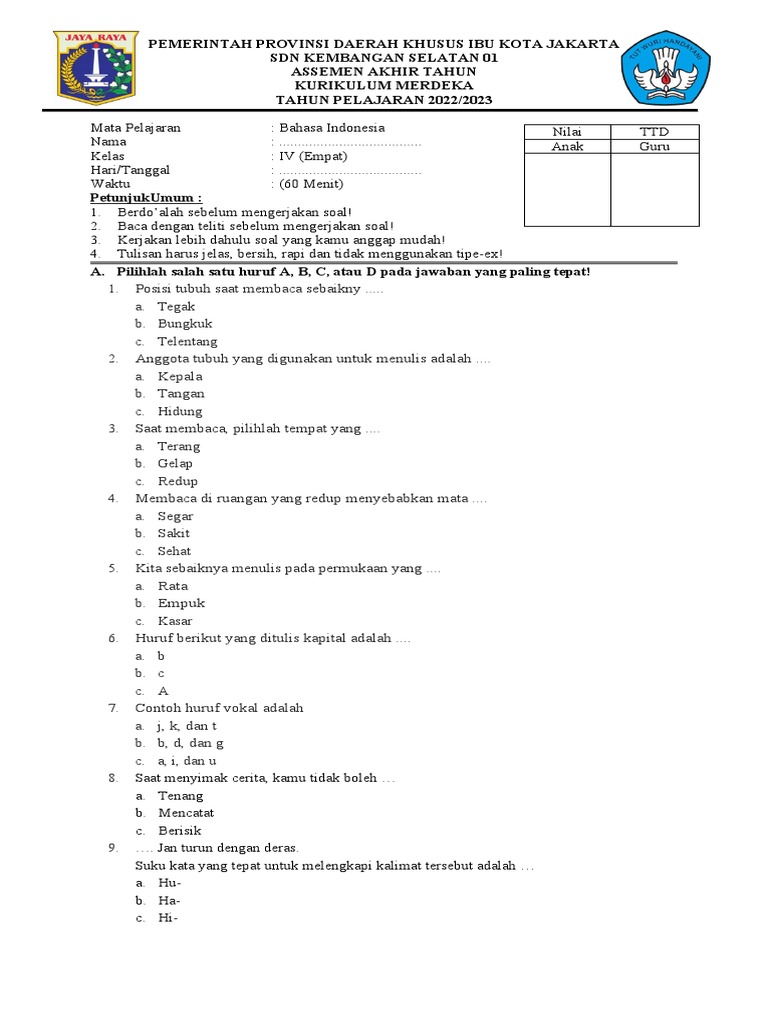 JAYA RAYA

PEMERINTAH PROVINSI DAERAH KHUSUS IBU KOTA JAKARTA
SDN KEMBANGAN SELATAN 01
ASSEMEN AKHIR TAHUN
KURIKULUM MERDEKA
TAHUN PELAJARAN 2022/2023

TUT WURI HANDAYANI

Mata Pelajaran : Bahasa Indonesia
Nama : ......................................
Kelas : IV (Empat)
Hari/Tanggal : ......................................
Waktu : (60 Menit)

| Nilai | TTD |
|---|---|
| Anak | Guru |
| | |

PetunjukUmum :
1. Berdo'alah sebelum mengerjakan soal!
2. Baca dengan teliti sebelum mengerjakan soal!
3. Kerjakan lebih dahulu soal yang kamu anggap mudah!
4. Tulisan harus jelas, bersih, rapi dan tidak menggunakan tipe-ex!

A. Pilihlah salah satu huruf A, B, C, atau D pada jawaban yang paling tepat!
1. Posisi tubuh saat membaca sebaikny .....
a. Tegak
b. Bungkuk
c. Telentang
2. Anggota tubuh yang digunakan untuk menulis adalah ....
a. Kepala
b. Tangan
c. Hidung
3. Saat membaca, pilihlah tempat yang ....
a. Terang
b. Gelap
c. Redup
4. Membaca di ruangan yang redup menyebabkan mata ....
a. Segar
b. Sakit
c. Sehat
5. Kita sebaiknya menulis pada permukaan yang ....
a. Rata
b. Empuk
c. Kasar
6. Huruf berikut yang ditulis kapital adalah ....
a. b
b. c
c. A
7. Contoh huruf vokal adalah
a. j, k, dan t
b. b, d, dan g
c. a, i, dan u
8. Saat menyimak cerita, kamu tidak boleh …
a. Tenang
b. Mencatat
c. Berisik
9. …. Jan turun dengan deras.
Suku kata yang tepat untuk melengkapi kalimat tersebut adalah …
a. Hu-
b. Ha-
c. Hi-